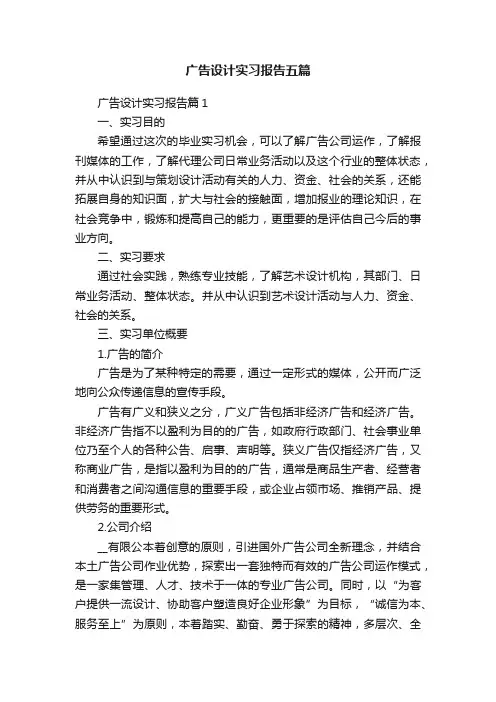 广告设计实习报告五篇

广告设计实习报告篇1

一、实习目的

希望通过这次的毕业实习机会，可以了解广告公司运作，了解报刊媒体的工作，了解代理公司日常业务活动以及这个行业的整体状态，并从中认识到与策划设计活动有关的人力、资金、社会的关系，还能拓展自身的知识面，扩大与社会的接触面，增加报业的理论知识，在社会竞争中，锻炼和提高自己的能力，更重要的是评估自己今后的事业方向。

二、实习要求

通过社会实践，熟练专业技能，了解艺术设计机构，其部门、日常业务活动、整体状态。并从中认识到艺术设计活动与人力、资金、社会的关系。

三、实习单位概要

1.广告的简介

广告是为了某种特定的需要，通过一定形式的媒体，公开而广泛地向公众传递信息的宣传手段。

广告有广义和狭义之分，广义广告包括非经济广告和经济广告。非经济广告指不以盈利为目的的广告，如政府行政部门、社会事业单位乃至个人的各种公告、启事、声明等。狭义广告仅指经济广告，又称商业广告，是指以盈利为目的的广告，通常是商品生产者、经营者和消费者之间沟通信息的重要手段，或企业占领市场、推销产品、提供劳务的重要形式。

2.公司介绍

__有限公本着创意的原则，引进国外广告公司全新理念，并结合本土广告公司作业优势，探索出一套独特而有效的广告公司运作模式，是一家集管理、人才、技术于一体的专业广告公司。同时，以“为客户提供一流设计、协助客户塑造良好企业形象”为目标，“诚信为本、服务至上”为原则，本着踏实、勤奋、勇于探索的精神，多层次、全